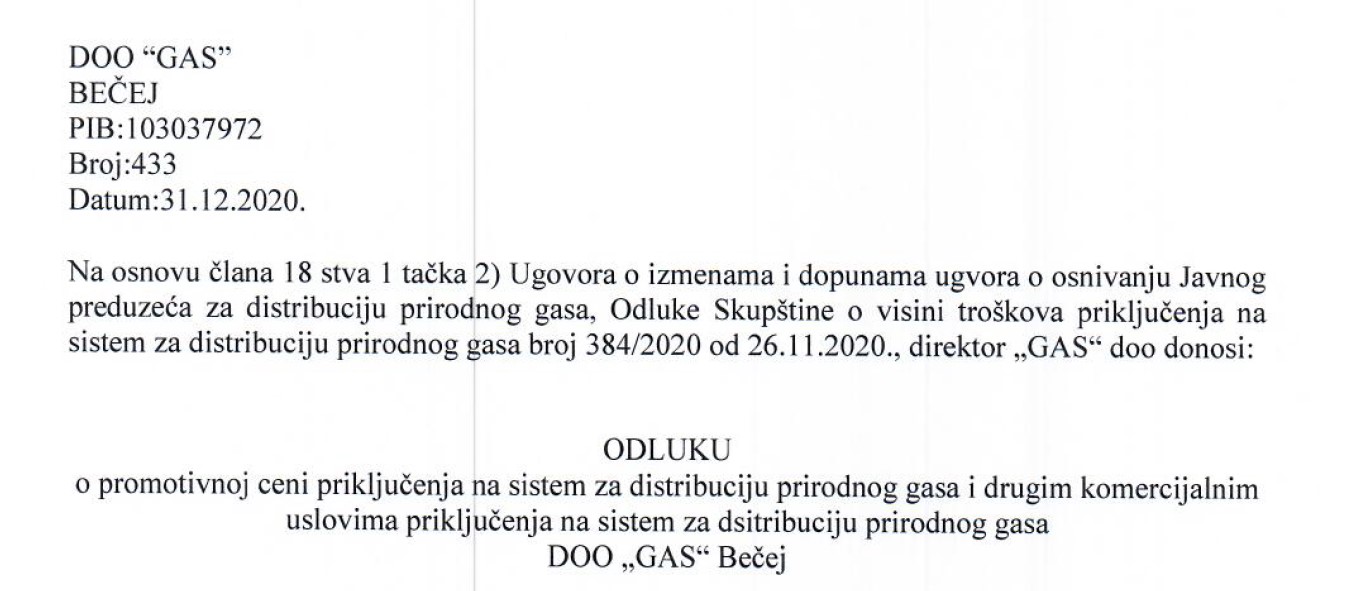 DOO “GAS”
BEČEJ
PIB:103037972
Broj:433
Datum:31.12.2020.

Na osnovu člana 18 stva 1 tačka 2) Ugovora o izmenama i dopunama ugvora o osnivanju Javnog preduzeća za distribuciju prirodnog gasa, Odluke Skupštine o visini troškova priključenja na sistem za distribuciju prirodnog gasa broj 384/2020 od 26.11.2020., direktor „GAS“ doo donosi:

ODLUKU
o promotivnoj ceni priključenja na sistem za distribuciju prirodnog gasa i drugim komercijalnim uslovima priključenja na sistem za dsitribuciju prirodnog gasa
DOO „GAS“ Bečej